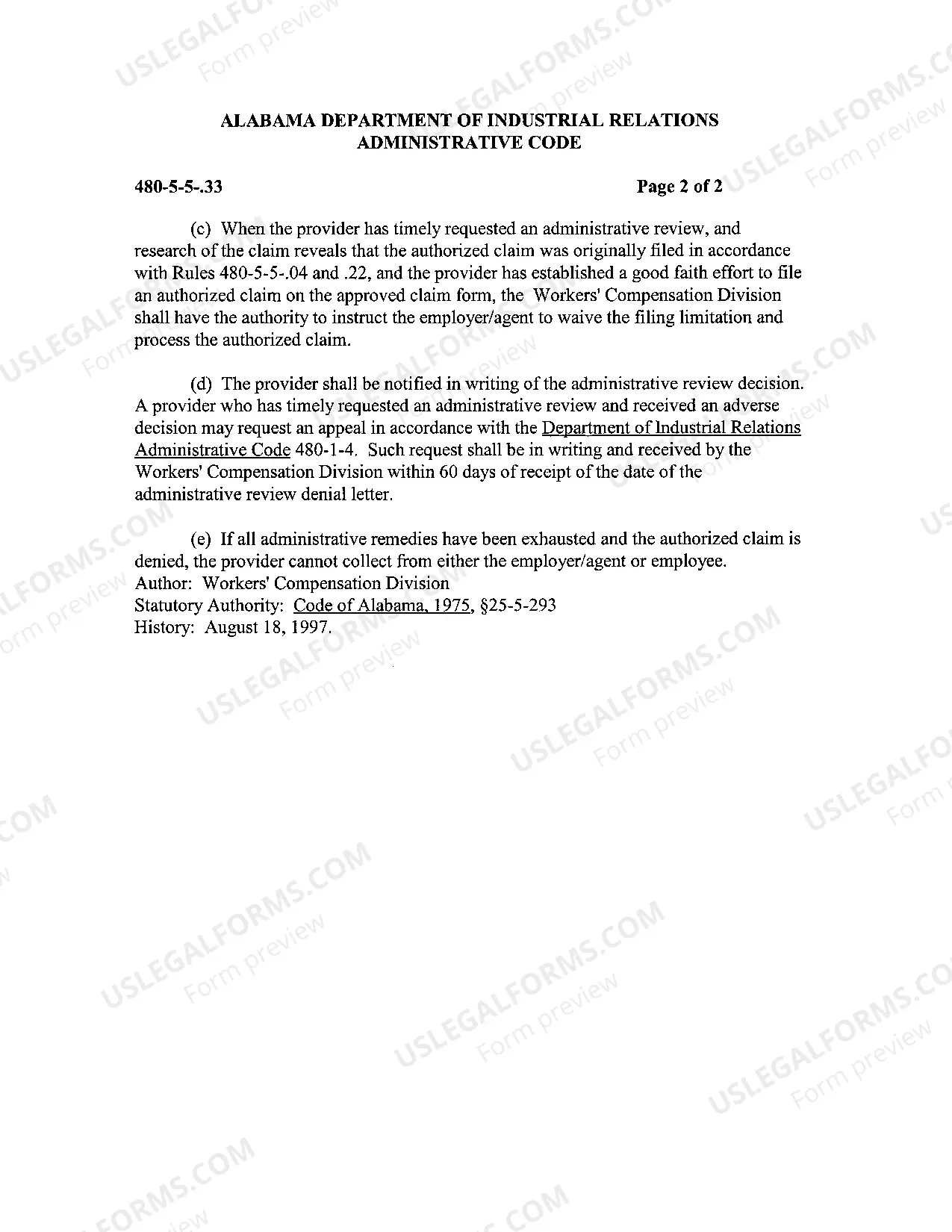 ALABAMA DEPARTMENT OF INDUSTRIAL RELATIONS
ADMINISTRATIVE CODE

480-5-5-.33

Page 2 of 2

(c) When the provider has timely requested an administrative review, and research of the claim reveals that the authorized claim was originally filed in accordance with Rules 480-5-5-.04 and .22, and the provider has established a good faith effort to file an authorized claim on the approved claim form, the Workers' Compensation Division shall have the authority to instruct the employer/agent to waive the filing limitation and process the authorized claim.

(d) The provider shall be notified in writing of the administrative review decision. A provider who has timely requested an administrative review and received an adverse decision may request an appeal in accordance with the Department of Industrial Relations Administrative Code 480-1-4. Such request shall be in writing and received by the Workers' Compensation Division within 60 days of receipt of the date of the administrative review denial letter.

(e) If all administrative remedies have been exhausted and the authorized claim is denied, the provider cannot collect from either the employer/agent or employee.
Author: Workers' Compensation Division
Statutory Authority: Code of Alabama, 1975, §25-5-293
History: August 18, 1997.

USLEGALFORMS.COM
Form preview